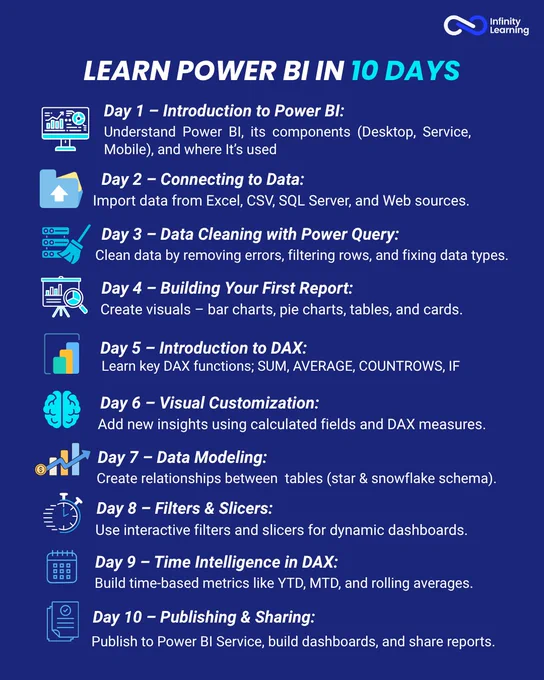 Infinity Learning

LEARN POWER BI IN 10 DAYS

Day 1 – Introduction to Power BI:
Understand Power BI, its components (Desktop, Service, Mobile), and where It's used

Day 2 – Connecting to Data:
Import data from Excel, CSV, SQL Server, and Web sources.

Day 3 – Data Cleaning with Power Query:
Clean data by removing errors, filtering rows, and fixing data types.

Day 4 – Building Your First Report:
Create visuals – bar charts, pie charts, tables, and cards.

Day 5 – Introduction to DAX:
Learn key DAX functions; SUM, AVERAGE, COUNTROWS, IF

Day 6 – Visual Customization:
Add new insights using calculated fields and DAX measures.

Day 7 – Data Modeling:
Create relationships between tables (star & snowflake schema).

Day 8 – Filters & Slicers:
Use interactive filters and slicers for dynamic dashboards.

Day 9 – Time Intelligence in DAX:
Build time-based metrics like YTD, MTD, and rolling averages.

Day 10 – Publishing & Sharing:
Publish to Power BI Service, build dashboards, and share reports.